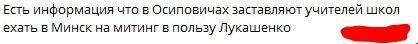 Есть информация что в Осиповичах заставляют учителей школ ехать в Минск на митинг в пользу Лукашенко